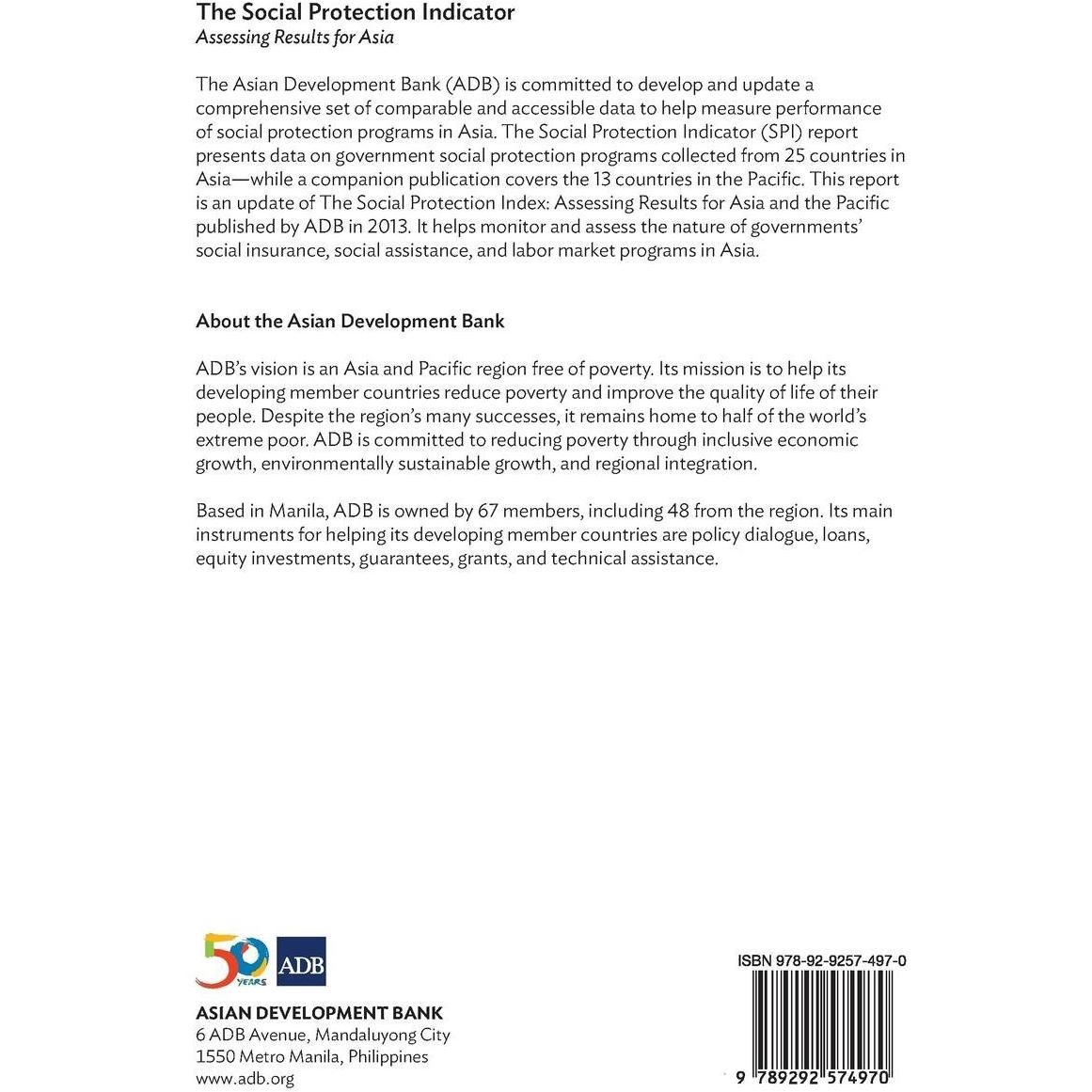 The Social Protection Indicator
Assessing Results for Asia

The Asian Development Bank (ADB) is committed to develop and update a comprehensive set of comparable and accessible data to help measure performance of social protection programs in Asia. The Social Protection Indicator (SPI) report presents data on government social protection programs collected from 25 countries in Asia—while a companion publication covers the 13 countries in the Pacific. This report is an update of The Social Protection Index: Assessing Results for Asia and the Pacific published by ADB in 2013. It helps monitor and assess the nature of governments' social insurance, social assistance, and labor market programs in Asia.

About the Asian Development Bank

ADB's vision is an Asia and Pacific region free of poverty. Its mission is to help its developing member countries reduce poverty and improve the quality of life of their people. Despite the region's many successes, it remains home to half of the world's extreme poor. ADB is committed to reducing poverty through inclusive economic growth, environmentally sustainable growth, and regional integration.

Based in Manila, ADB is owned by 67 members, including 48 from the region. Its main instruments for helping its developing member countries are policy dialogue, loans, equity investments, guarantees, grants, and technical assistance.

50 YEARS ADB

ASIAN DEVELOPMENT BANK
6 ADB Avenue, Mandaluyong City
1550 Metro Manila, Philippines
www.adb.org

ISBN 978-92-9257-497-0

9 789292 574970